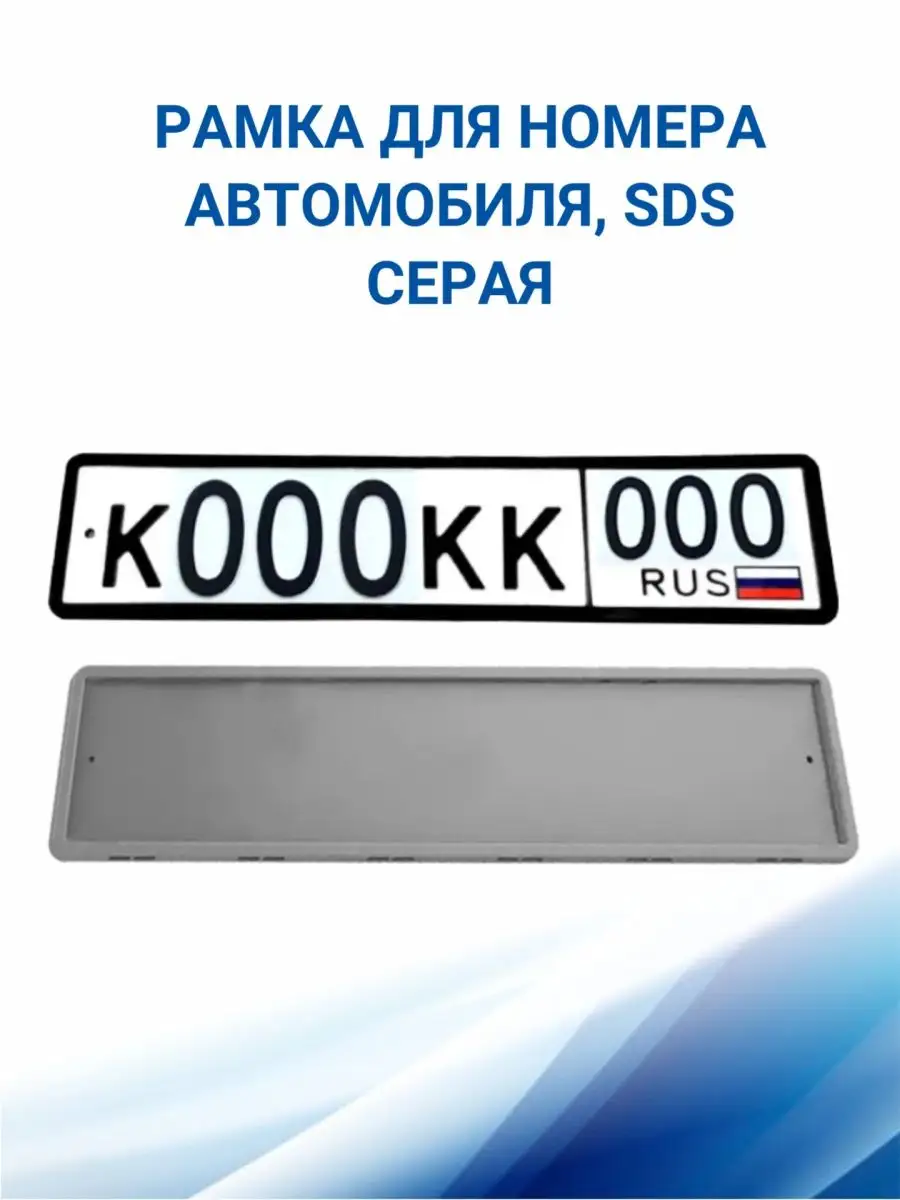 РАМКА ДЛЯ НОМЕРА АВТОМОБИЛЯ, SDS СЕРАЯ

К000КК 000 RUS